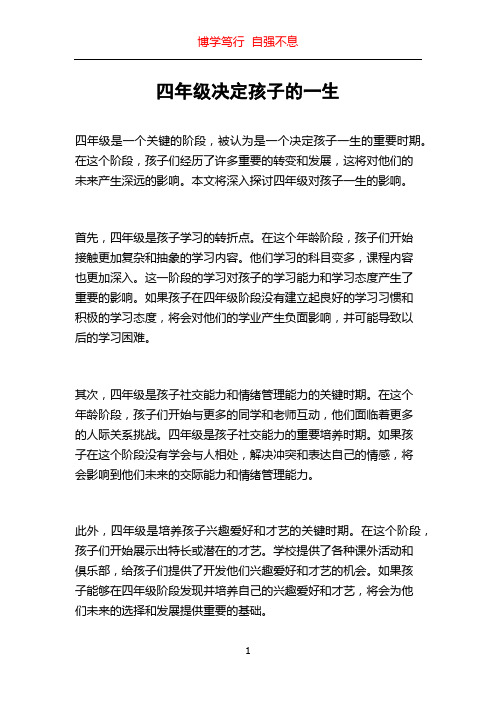 博学笃行 自强不息

四年级决定孩子的一生

四年级是一个关键的阶段，被认为是一个决定孩子一生的重要时期。在这个阶段，孩子们经历了许多重要的转变和发展，这将对他们的未来产生深远的影响。本文将深入探讨四年级对孩子一生的影响。

首先，四年级是孩子学习的转折点。在这个年龄阶段，孩子们开始接触更加复杂和抽象的学习内容。他们学习的科目变多，课程内容也更加深入。这一阶段的学习对孩子的学习能力和学习态度产生了重要的影响。如果孩子在四年级阶段没有建立起良好的学习习惯和积极的学习态度，将会对他们的学业产生负面影响，并可能导致以后的学习困难。

其次，四年级是孩子社交能力和情绪管理能力的关键时期。在这个年龄阶段，孩子们开始与更多的同学和老师互动，他们面临着更多的人际关系挑战。四年级是孩子社交能力的重要培养时期。如果孩子在这个阶段没有学会与人相处，解决冲突和表达自己的情感，将会影响到他们未来的交际能力和情绪管理能力。

此外，四年级是培养孩子兴趣爱好和才艺的关键时期。在这个阶段，孩子们开始展示出特长或潜在的才艺。学校提供了各种课外活动和俱乐部，给孩子们提供了开发他们兴趣爱好和才艺的机会。如果孩子能够在四年级阶段发现并培养自己的兴趣爱好和才艺，将会为他们未来的选择和发展提供重要的基础。

1